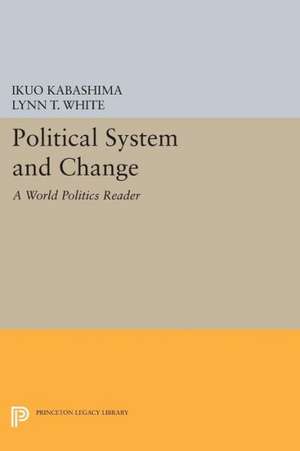 IKUO KABASHIMA
LYNN T. WHITE

Political System and Change

A World Politics Reader

PRINCETON LEGACY LIBRARY